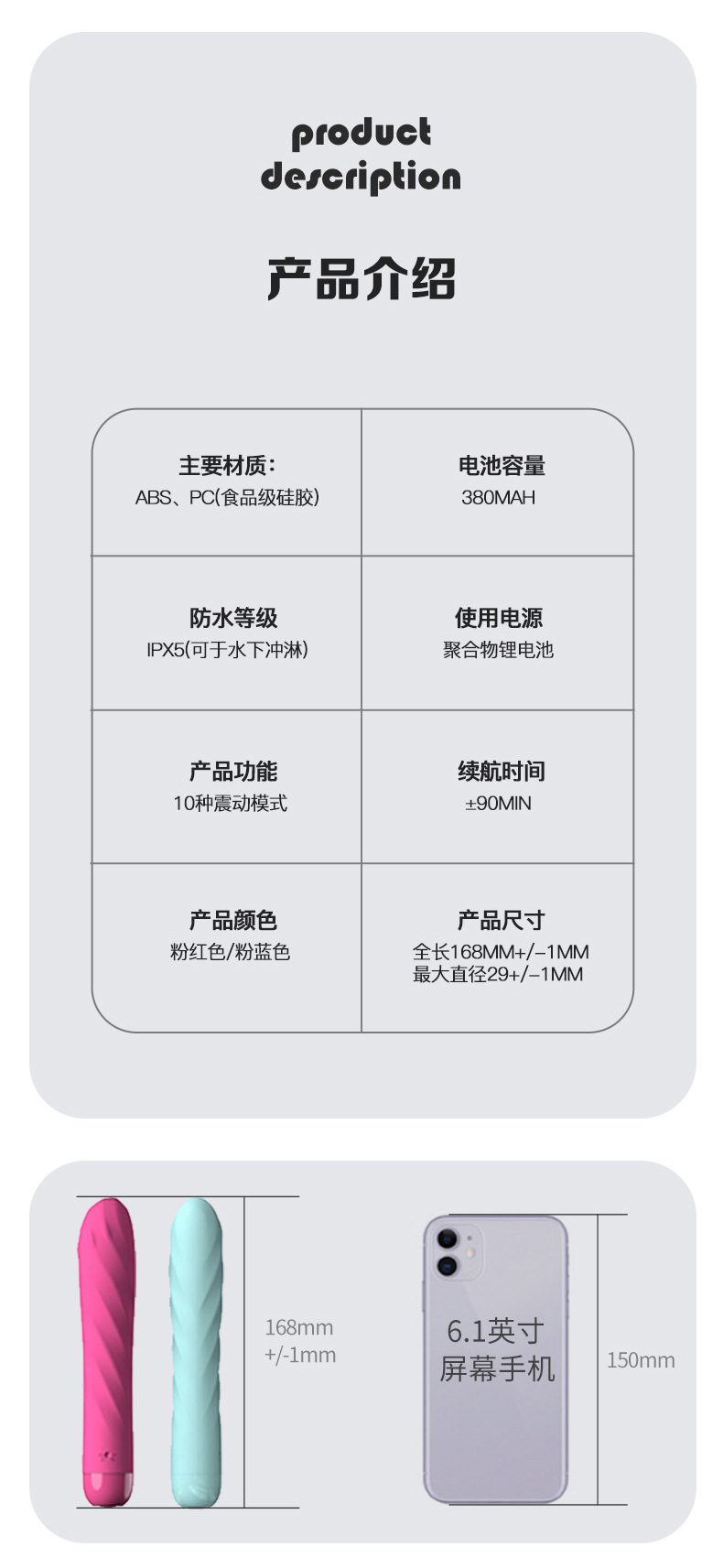 product description

产品介绍

主要材质:
ABS、PC(食品级硅胶)

电池容量
380MAH

防水等级
IPX5(可于水下冲淋)

使用电源
聚合物锂电池

产品功能
10种震动模式

续航时间
±90MIN

产品颜色
粉红色/粉蓝色

产品尺寸
全长168MM+/-1MM
最大直径29+/-1MM

168mm
+/-1mm

6.1英寸
屏幕手机

150mm